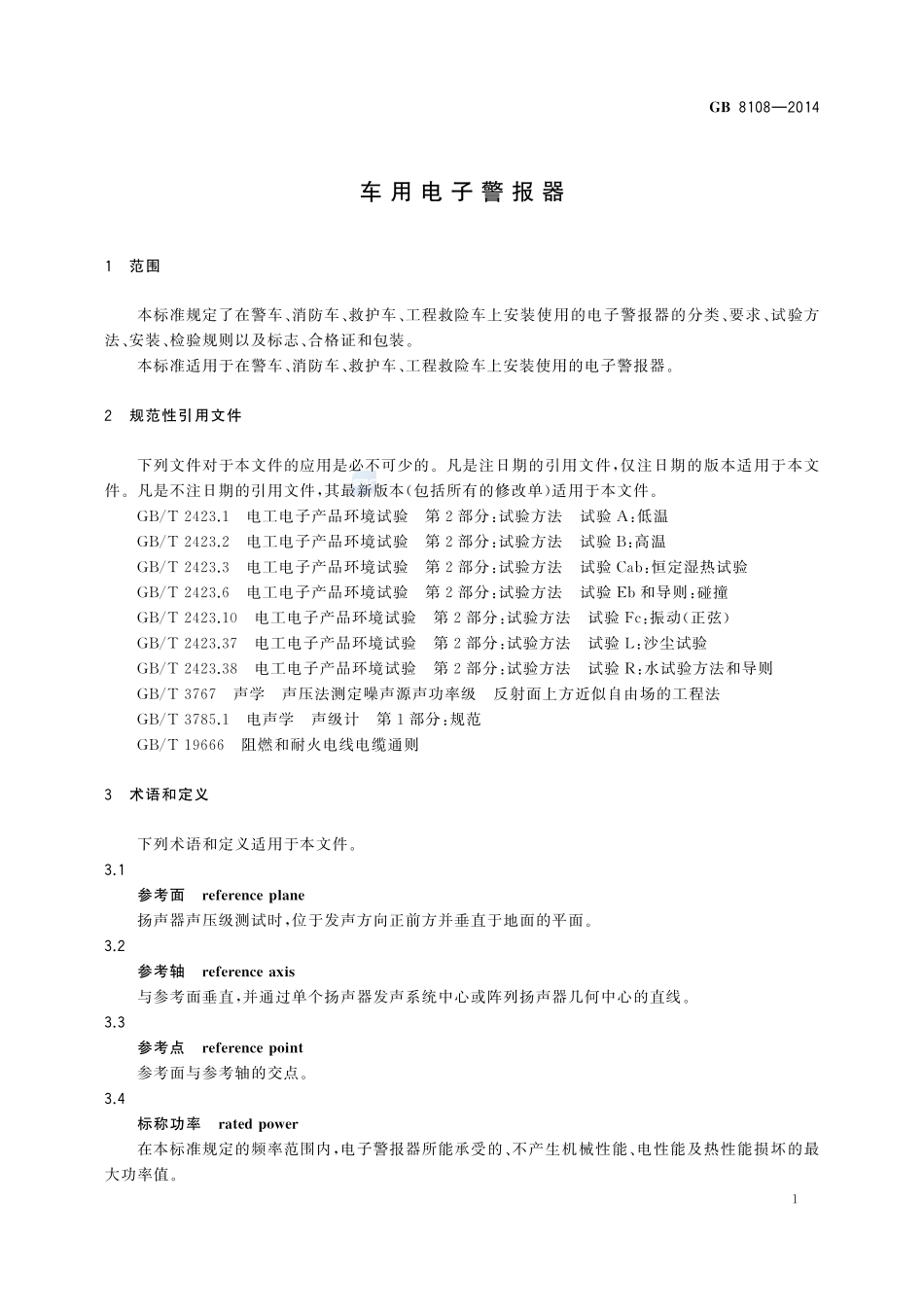 GB 8108—2014

车用电子警报器

1 范围

本标准规定了在警车、消防车、救护车、工程救险车上安装使用的电子警报器的分类、要求、试验方法、安装、检验规则以及标志、合格证和包装。

本标准适用于在警车、消防车、救护车、工程救险车上安装使用的电子警报器。

2 规范性引用文件

下列文件对于本文件的应用是必不可少的。凡是注日期的引用文件，仅注日期的版本适用于本文件。凡是不注日期的引用文件，其最新版本(包括所有的修改单)适用于本文件。

GB/T 2423.1 电工电子产品环境试验 第2部分：试验方法 试验A：低温

GB/T 2423.2 电工电子产品环境试验 第2部分：试验方法 试验B：高温

GB/T 2423.3 电工电子产品环境试验 第2部分：试验方法 试验Cab：恒定湿热试验

GB/T 2423.6 电工电子产品环境试验 第2部分：试验方法 试验Eb和导则：碰撞

GB/T 2423.10 电工电子产品环境试验 第2部分：试验方法 试验Fc：振动(正弦)

GB/T 2423.37 电工电子产品环境试验 第2部分：试验方法 试验L：沙尘试验

GB/T 2423.38 电工电子产品环境试验 第2部分：试验方法 试验R：水试验方法和导则

GB/T 3767 声学 声压法测定噪声源声功率级 反射面上方近似自由场的工程法

GB/T 3785.1 电声学 声级计 第1部分：规范

GB/T 19666 阻燃和耐火电线电缆通则

3 术语和定义

下列术语和定义适用于本文件。

3.1

参考面 reference plane

扬声器声压级测试时，位于发声方向正前方并垂直于地面的平面。

3.2

参考轴 reference axis

与参考面垂直，并通过单个扬声器发声系统中心或阵列扬声器几何中心的直线。

3.3

参考点 reference point

参考面与参考轴的交点。

3.4

标称功率 rated power

在本标准规定的频率范围内，电子警报器所能承受的、不产生机械性能、电性能及热性能损坏的最大功率值。

1